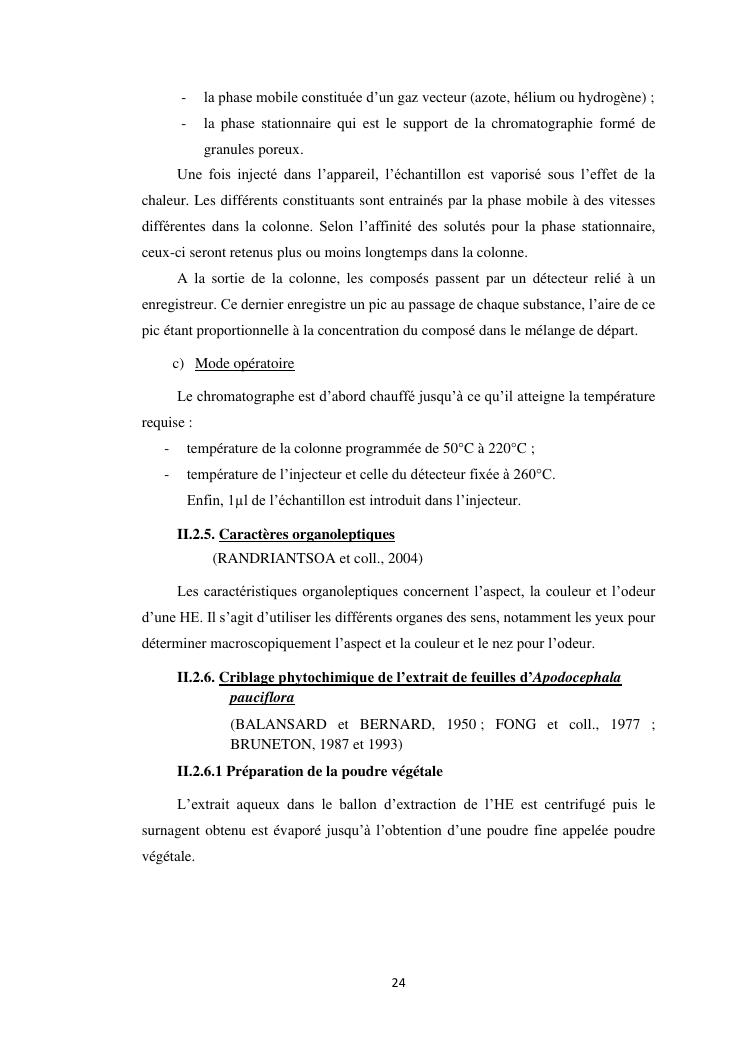 - la phase mobile constituée d'un gaz vecteur (azote, hélium ou hydrogène) ;
- la phase stationnaire qui est le support de la chromatographie formé de granules poreux.

Une fois injecté dans l'appareil, l'échantillon est vaporisé sous l'effet de la chaleur. Les différents constituants sont entrainés par la phase mobile à des vitesses différentes dans la colonne. Selon l'affinité des solutés pour la phase stationnaire, ceux-ci seront retenus plus ou moins longtemps dans la colonne.

A la sortie de la colonne, les composés passent par un détecteur relié à un enregistreur. Ce dernier enregistre un pic au passage de chaque substance, l'aire de ce pic étant proportionnelle à la concentration du composé dans le mélange de départ.

c) Mode opératoire

Le chromatographe est d'abord chauffé jusqu'à ce qu'il atteigne la température requise :
- température de la colonne programmée de 50°C à 220°C ;
- température de l'injecteur et celle du détecteur fixée à 260°C.

Enfin, 1µl de l'échantillon est introduit dans l'injecteur.

II.2.5. Caractères organoleptiques
(RANDRIANTSOA et coll., 2004)

Les caractéristiques organoleptiques concernent l'aspect, la couleur et l'odeur d'une HE. Il s'agit d'utiliser les différents organes des sens, notamment les yeux pour déterminer macroscopiquement l'aspect et la couleur et le nez pour l'odeur.

II.2.6. Criblage phytochimique de l'extrait de feuilles d'Apodocephala pauciflora
(BALANSARD et BERNARD, 1950 ; FONG et coll., 1977 ; BRUNETON, 1987 et 1993)

II.2.6.1 Préparation de la poudre végétale

L'extrait aqueux dans le ballon d'extraction de l'HE est centrifugé puis le surnagent obtenu est évaporé jusqu'à l'obtention d'une poudre fine appelée poudre végétale.

24